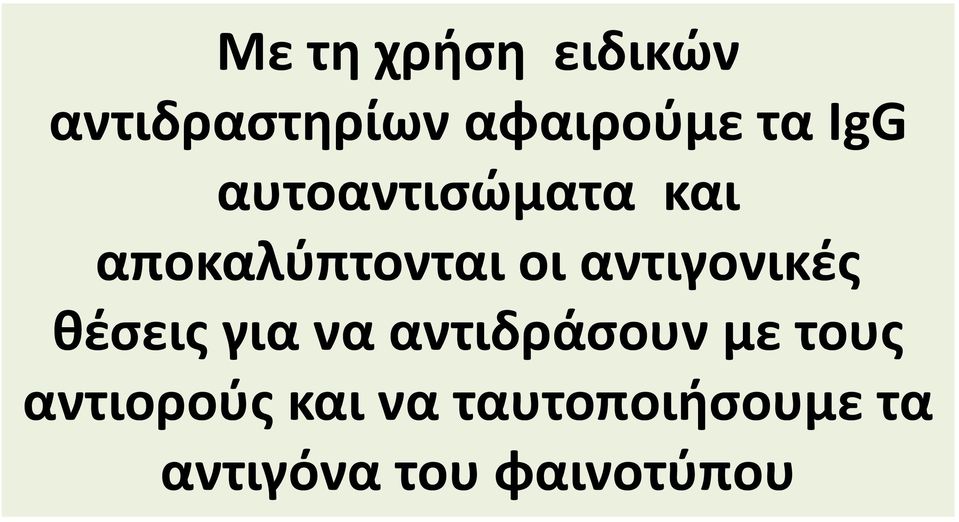 Με τη χρήση ειδικών αντιδραστηρίων αφαιρούμε τα IgG αυτοαντισώματα και αποκαλύπτονται οι αντιγονικές θέσεις για να αντιδράσουν με τους αντιορούς και να ταυτοποιήσουμε τα αντιγόνα του φαινοτύπου